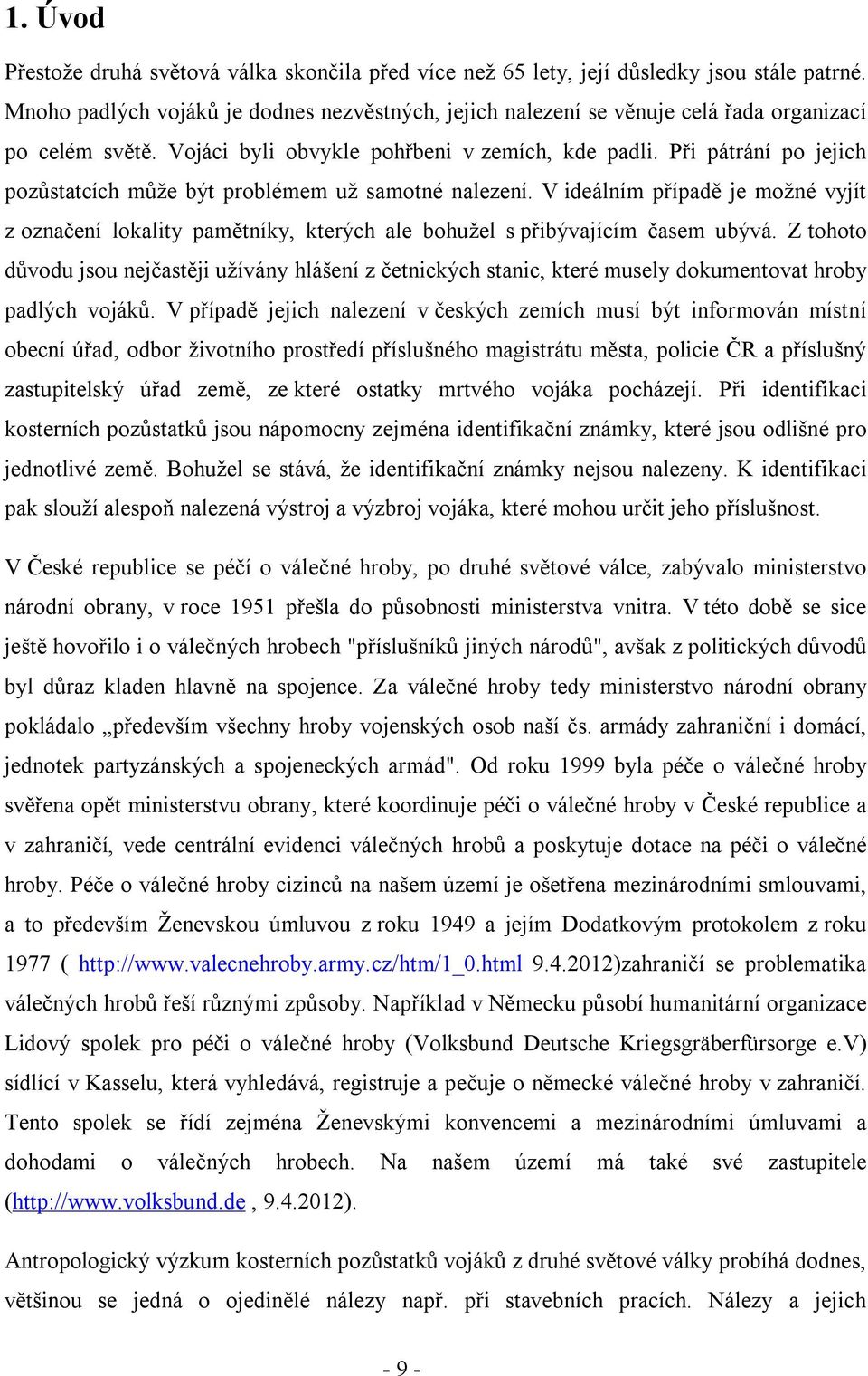 1. Úvod

Přestože druhá světová válka skončila před více než 65 lety, její důsledky jsou stále patrné. Mnoho padlých vojáků je dodnes nezvěstných, jejich nalezení se věnuje celá řada organizací po celém světě. Vojáci byli obvykle pohřbeni v zemích, kde padli. Při pátrání po jejich pozůstatcích může být problémem už samotné nalezení. V ideálním případě je možné vyjít z označení lokality pamětníky, kterých ale bohužel s přibývajícím časem ubývá. Z tohoto důvodu jsou nejčastěji užívány hlášení z četnických stanic, které musely dokumentovat hroby padlých vojáků. V případě jejich nalezení v českých zemích musí být informován místní obecní úřad, odbor životního prostředí příslušného magistrátu města, policie ČR a příslušný zastupitelský úřad země, ze které ostatky mrtvého vojáka pocházejí. Při identifikaci kosterních pozůstatků jsou nápomocny zejména identifikační známky, které jsou odlišné pro jednotlivé země. Bohužel se stává, že identifikační známky nejsou nalezeny. K identifikaci pak slouží alespoň nalezená výstroj a výzbroj vojáka, které mohou určit jeho příslušnost.

V České republice se péčí o válečné hroby, po druhé světové válce, zabývalo ministerstvo národní obrany, v roce 1951 přešla do působnosti ministerstva vnitra. V této době se sice ještě hovořilo i o válečných hrobech "příslušníků jiných národů", avšak z politických důvodů byl důraz kladen hlavně na spojence. Za válečné hroby tedy ministerstvo národní obrany pokládalo „především všechny hroby vojenských osob naší čs. armády zahraniční i domácí, jednotek partyzánských a spojeneckých armád". Od roku 1999 byla péče o válečné hroby svěřena opět ministerstvu obrany, které koordinuje péči o válečné hroby v České republice a v zahraničí, vede centrální evidenci válečných hrobů a poskytuje dotace na péči o válečné hroby. Péče o válečné hroby cizinců na našem území je ošetřena mezinárodními smlouvami, a to především Ženevskou úmluvou z roku 1949 a jejím Dodatkovým protokolem z roku 1977 ( http://www.valecnehroby.army.cz/htm/1_0.html 9.4.2012)zahraničí se problematika válečných hrobů řeší různými způsoby. Například v Německu působí humanitární organizace Lidový spolek pro péči o válečné hroby (Volksbund Deutsche Kriegsgräberfürsorge e.V) sídlící v Kasselu, která vyhledává, registruje a pečuje o německé válečné hroby v zahraničí. Tento spolek se řídí zejména Ženevskými konvencemi a mezinárodními úmluvami a dohodami o válečných hrobech. Na našem území má také své zastupitele (http://www.volksbund.de , 9.4.2012).

Antropologický výzkum kosterních pozůstatků vojáků z druhé světové války probíhá dodnes, většinou se jedná o ojedinělé nálezy např. při stavebních pracích. Nálezy a jejich

- 9 -